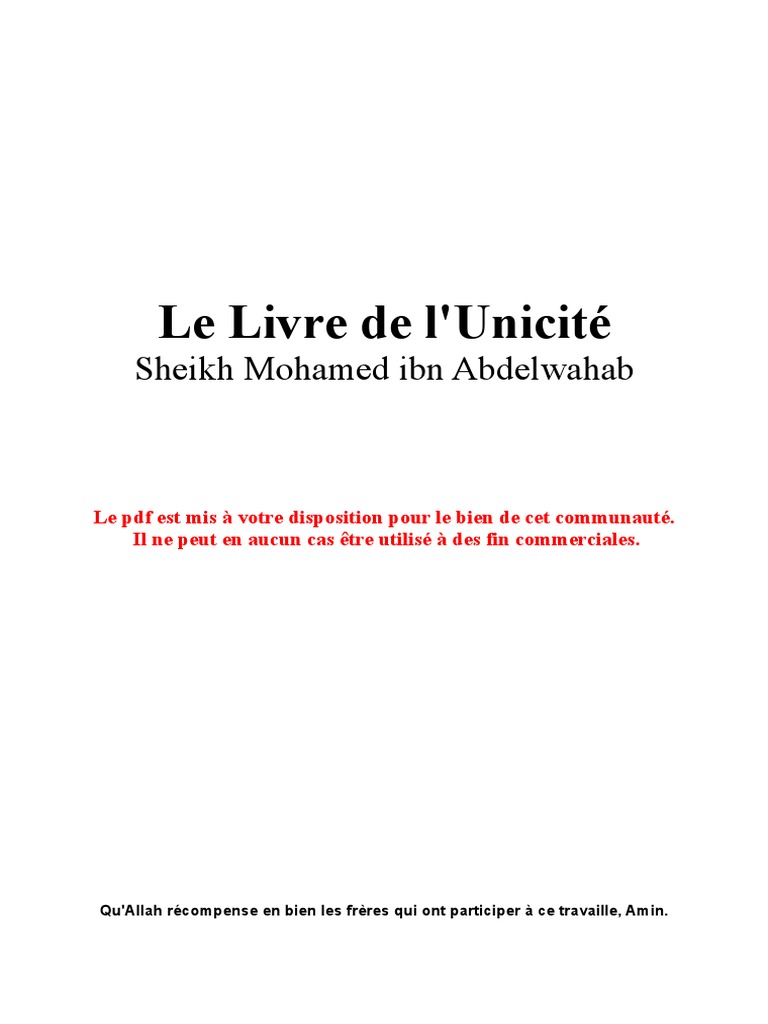 Le Livre de l'Unicité
Sheikh Mohamed ibn Abdelwahab

Le pdf est mis à votre disposition pour le bien de cet communauté. Il ne peut en aucun cas être utilisé à des fin commerciales.

Qu'Allah récompense en bien les frères qui ont participer à ce travaille, Amin.